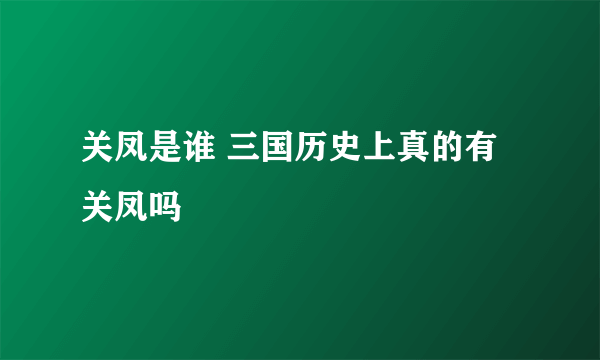 关凤是谁 三国历史上真的有关凤吗